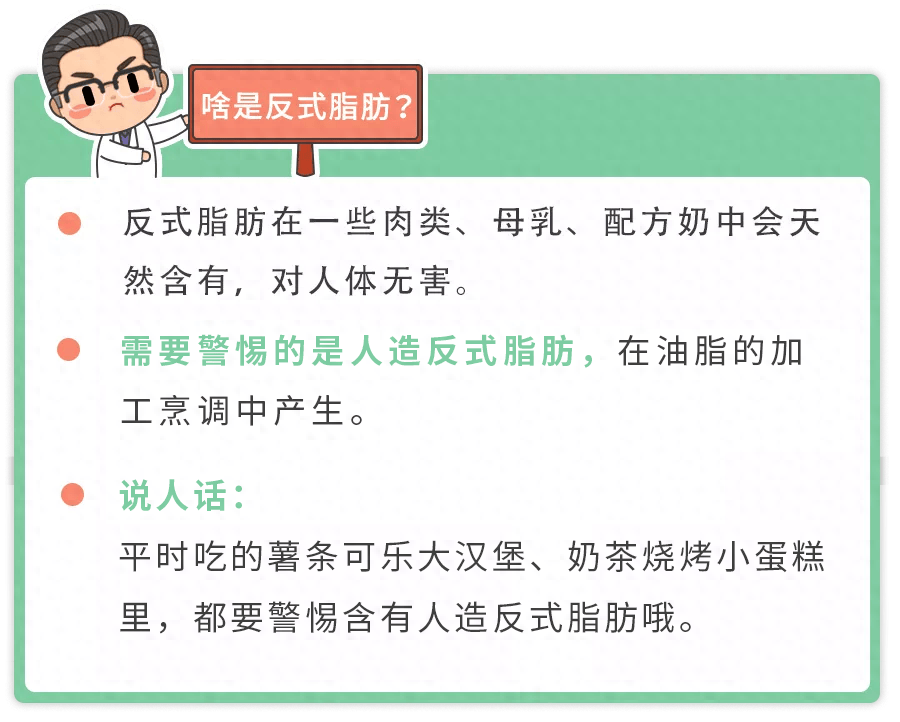 啥是反式脂肪？

反式脂肪在一些肉类、母乳、配方奶中会天然含有，对人体无害。

需要警惕的是人造反式脂肪，在油脂的加工烹调中产生。

说人话：
平时吃的薯条可乐大汉堡、奶茶烧烤小蛋糕里，都要警惕含有人造反式脂肪哦。